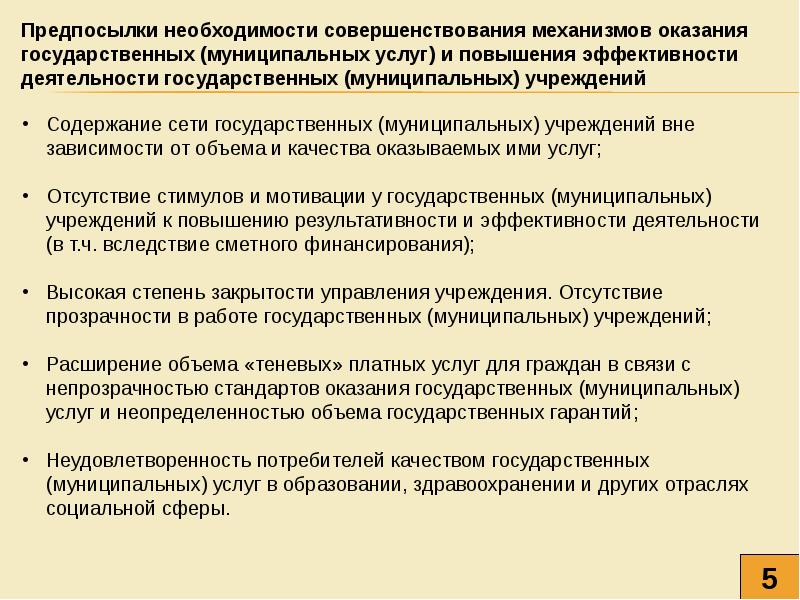 Предпосылки необходимости совершенствования механизмов оказания государственных (муниципальных услуг) и повышения эффективности деятельности государственных (муниципальных) учреждений

• Содержание сети государственных (муниципальных) учреждений вне зависимости от объема и качества оказываемых ими услуг;

• Отсутствие стимулов и мотивации у государственных (муниципальных) учреждений к повышению результативности и эффективности деятельности (в т.ч. вследствие сметного финансирования);

• Высокая степень закрытости управления учреждения. Отсутствие прозрачности в работе государственных (муниципальных) учреждений;

• Расширение объема «теневых» платных услуг для граждан в связи с непрозрачностью стандартов оказания государственных (муниципальных) услуг и неопределенностью объема государственных гарантий;

• Неудовлетворенность потребителей качеством государственных (муниципальных) услуг в образовании, здравоохранении и других отраслях социальной сферы.

5